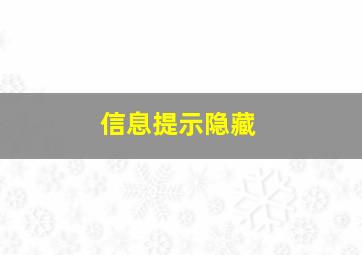 信息提示隐藏